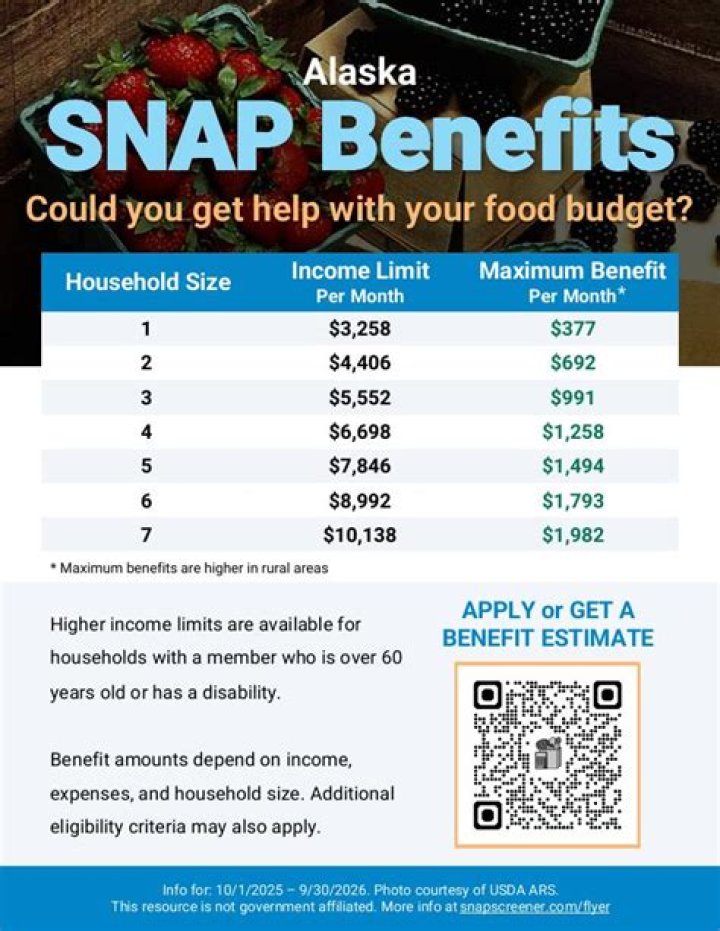 Alaska
SNAP Benefits
Could you get help with your food budget?

| Household Size | Income Limit Per Month | Maximum Benefit Per Month* |
|---|---|---|
| 1 | \$3,258 | \$377 |
| 2 | \$4,406 | \$692 |
| 3 | \$5,552 | \$991 |
| 4 | \$6,698 | \$1,258 |
| 5 | \$7,846 | \$1,494 |
| 6 | \$8,992 | \$1,793 |
| 7 | \$10,138 | \$1,982 |

* Maximum benefits are higher in rural areas

Higher income limits are available for households with a member who is over 60 years old or has a disability.

Benefit amounts depend on income, expenses, and household size. Additional eligibility criteria may also apply.

APPLY or GET A BENEFIT ESTIMATE

Info for: 10/1/2025 – 9/30/2026. Photo courtesy of USDA ARS.
This resource is not government affiliated. More info at snapscreener.com/flyer